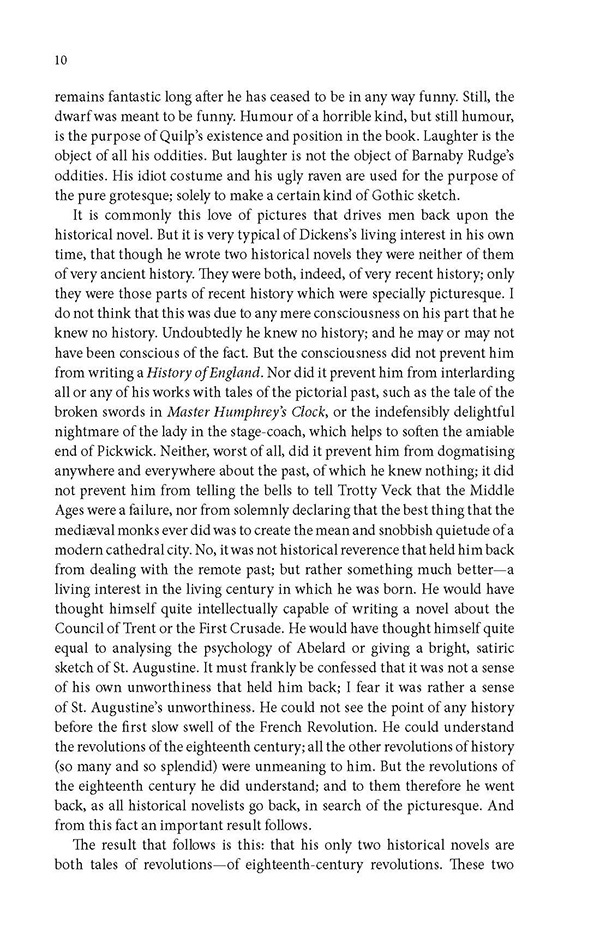 10

remains fantastic long after he has ceased to be in any way funny. Still, the dwarf was meant to be funny. Humour of a horrible kind, but still humour, is the purpose of Quilp's existence and position in the book. Laughter is the object of all his oddities. But laughter is not the object of Barnaby Rudge's oddities. His idiot costume and his ugly raven are used for the purpose of the pure grotesque; solely to make a certain kind of Gothic sketch.

It is commonly this love of pictures that drives men back upon the historical novel. But it is very typical of Dickens's living interest in his own time, that though he wrote two historical novels they were neither of them of very ancient history. They were both, indeed, of very recent history; only they were those parts of recent history which were specially picturesque. I do not think that this was due to any mere consciousness on his part that he knew no history. Undoubtedly he knew no history; and he may or may not have been conscious of the fact. But the consciousness did not prevent him from writing a History of England. Nor did it prevent him from interlarding all or any of his works with tales of the pictorial past, such as the tale of the broken swords in Master Humphrey's Clock, or the indefensibly delightful nightmare of the lady in the stage-coach, which helps to soften the amiable end of Pickwick. Neither, worst of all, did it prevent him from dogmatising anywhere and everywhere about the past, of which he knew nothing; it did not prevent him from telling the bells to tell Trotty Veck that the Middle Ages were a failure, nor from solemnly declaring that the best thing that the mediæval monks ever did was to create the mean and snobbish quietude of a modern cathedral city. No, it was not historical reverence that held him back from dealing with the remote past; but rather something much better—a living interest in the living century in which he was born. He would have thought himself quite intellectually capable of writing a novel about the Council of Trent or the First Crusade. He would have thought himself quite equal to analysing the psychology of Abelard or giving a bright, satiric sketch of St. Augustine. It must frankly be confessed that it was not a sense of his own unworthiness that held him back; I fear it was rather a sense of St. Augustine's unworthiness. He could not see the point of any history before the first slow swell of the French Revolution. He could understand the revolutions of the eighteenth century; all the other revolutions of history (so many and so splendid) were unmeaning to him. But the revolutions of the eighteenth century he did understand; and to them therefore he went back, as all historical novelists go back, in search of the picturesque. And from this fact an important result follows.

The result that follows is this: that his only two historical novels are both tales of revolutions—of eighteenth-century revolutions. These two